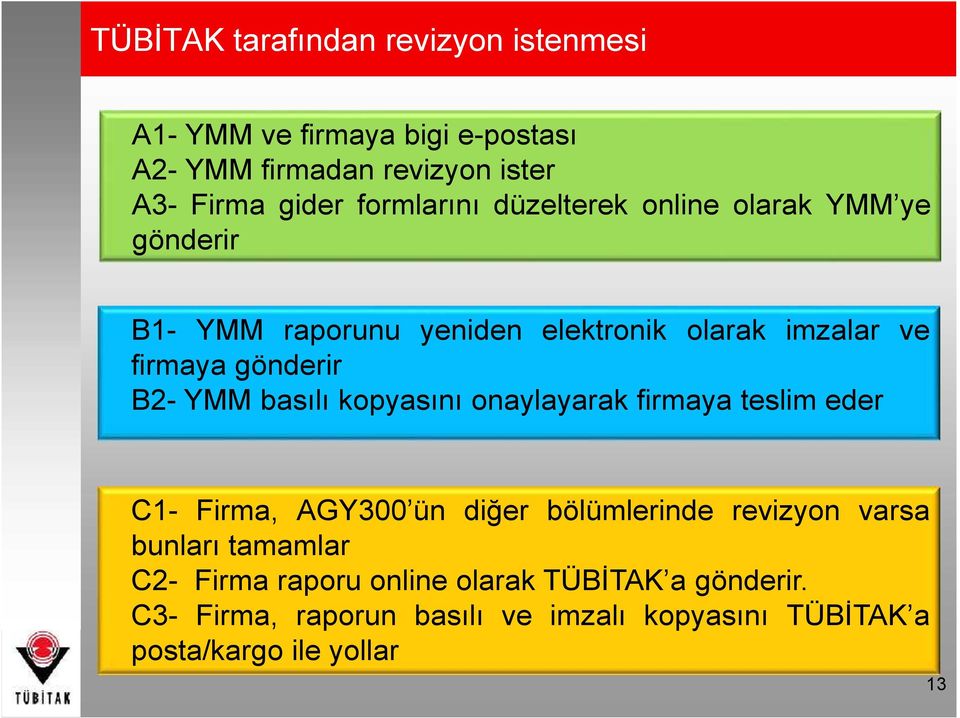 TÜBİTAK tarafından revizyon istenmesi

A1- YMM ve firmaya bigi e-postası
A2- YMM firmadan revizyon ister
A3- Firma gider formlarını düzelterek online olarak YMM'ye gönderir

B1- YMM raporunu yeniden elektronik olarak imzalar ve firmaya gönderir
B2- YMM basılı kopyasını onaylayarak firmaya teslim eder

C1- Firma, AGY300'ün diğer bölümlerinde revizyon varsa bunları tamamlar
C2- Firma raporu online olarak TÜBİTAK'a gönderir.
C3- Firma, raporun basılı ve imzalı kopyasını TÜBİTAK'a posta/kargo ile yollar

TÜBİTAK

13